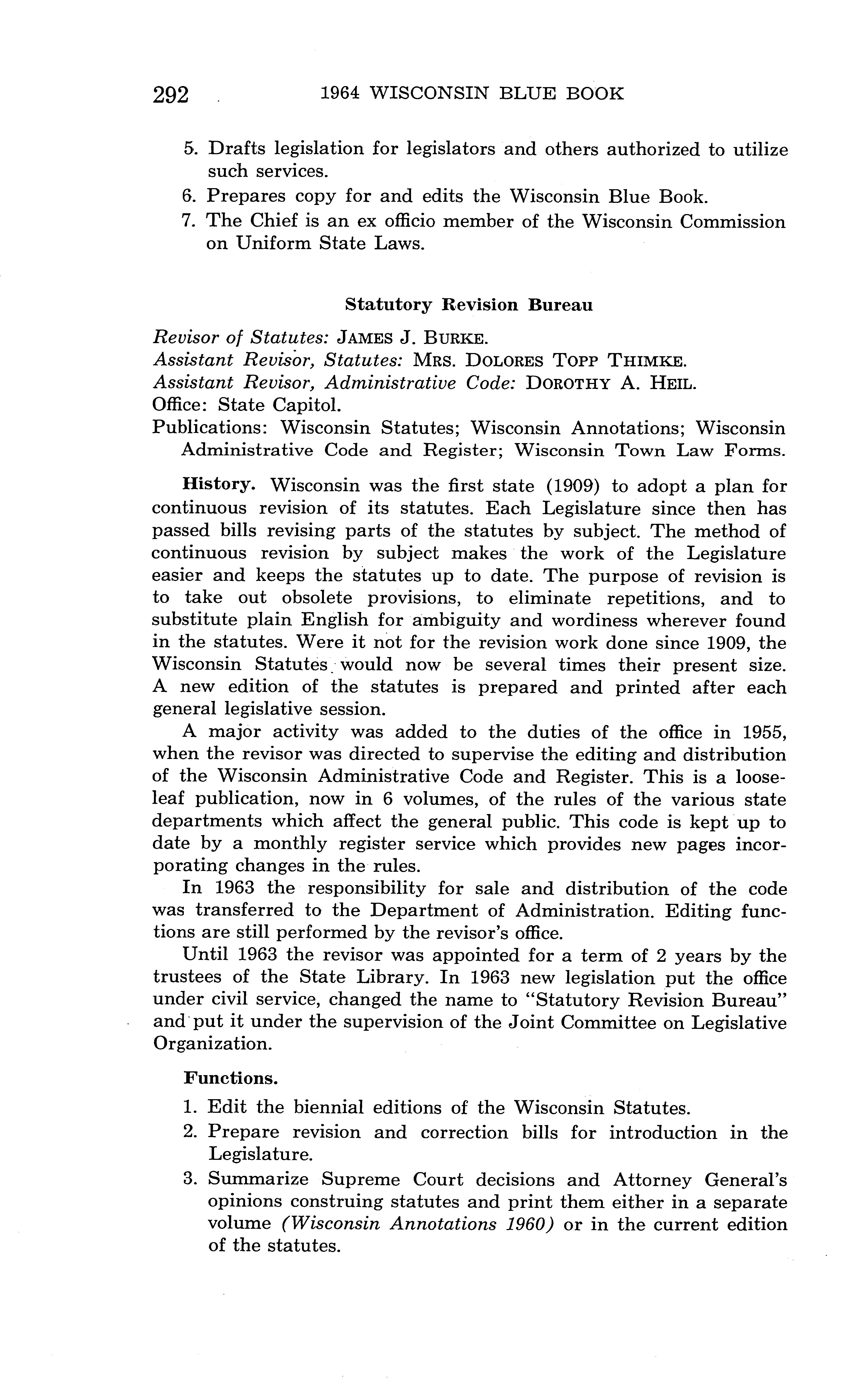 292 1964 WISCONSIN BLUE BOOK

5. Drafts legislation for legislators and others authorized to utilize such services.
6. Prepares copy for and edits the Wisconsin Blue Book.
7. The Chief is an ex officio member of the Wisconsin Commission on Uniform State Laws.

Statutory Revision Bureau

Revisor of Statutes: JAMES J. BURKE.
Assistant Revisor, Statutes: MRS. DOLORES TOPP THIMKE.
Assistant Revisor, Administrative Code: DOROTHY A. HEIL.
Office: State Capitol.
Publications: Wisconsin Statutes; Wisconsin Annotations; Wisconsin Administrative Code and Register; Wisconsin Town Law Forms.

History. Wisconsin was the first state (1909) to adopt a plan for continuous revision of its statutes. Each Legislature since then has passed bills revising parts of the statutes by subject. The method of continuous revision by subject makes the work of the Legislature easier and keeps the statutes up to date. The purpose of revision is to take out obsolete provisions, to eliminate repetitions, and to substitute plain English for ambiguity and wordiness wherever found in the statutes. Were it not for the revision work done since 1909, the Wisconsin Statutes would now be several times their present size. A new edition of the statutes is prepared and printed after each general legislative session.

A major activity was added to the duties of the office in 1955, when the revisor was directed to supervise the editing and distribution of the Wisconsin Administrative Code and Register. This is a looseleaf publication, now in 6 volumes, of the rules of the various state departments which affect the general public. This code is kept up to date by a monthly register service which provides new pages incorporating changes in the rules.

In 1963 the responsibility for sale and distribution of the code was transferred to the Department of Administration. Editing functions are still performed by the revisor's office.

Until 1963 the revisor was appointed for a term of 2 years by the trustees of the State Library. In 1963 new legislation put the office under civil service, changed the name to "Statutory Revision Bureau" and put it under the supervision of the Joint Committee on Legislative Organization.

Functions.

1. Edit the biennial editions of the Wisconsin Statutes.
2. Prepare revision and correction bills for introduction in the Legislature.
3. Summarize Supreme Court decisions and Attorney General's opinions construing statutes and print them either in a separate volume (Wisconsin Annotations 1960) or in the current edition of the statutes.